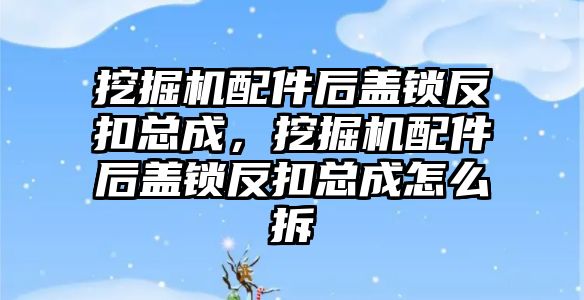 挖掘机配件后盖锁反扣总成，挖掘机配件后盖锁反扣总成怎么拆